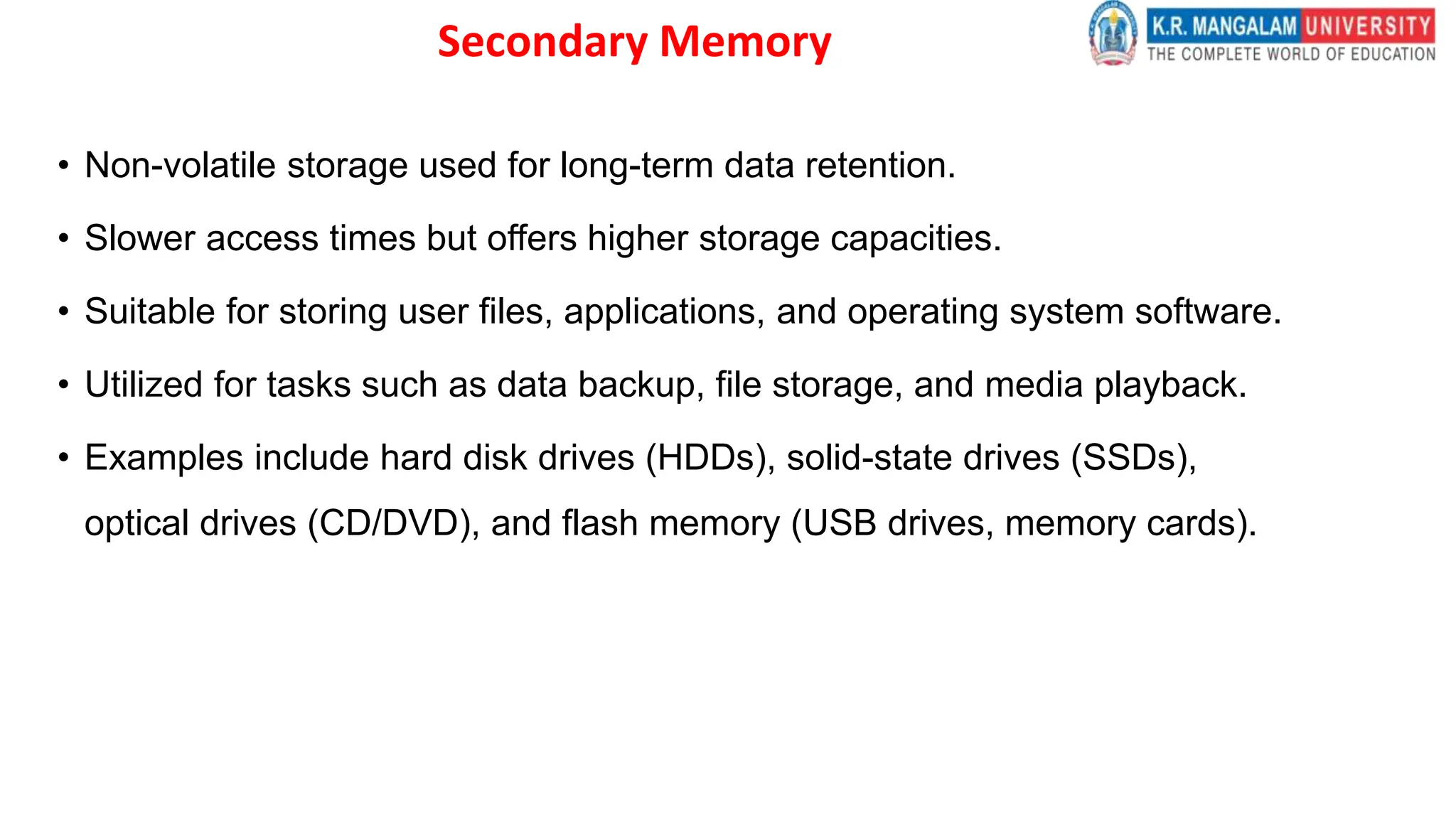 Secondary Memory

K.R. MANGALAM UNIVERSITY
THE COMPLETE WORLD OF EDUCATION

• Non-volatile storage used for long-term data retention.

• Slower access times but offers higher storage capacities.

• Suitable for storing user files, applications, and operating system software.

• Utilized for tasks such as data backup, file storage, and media playback.

• Examples include hard disk drives (HDDs), solid-state drives (SSDs), optical drives (CD/DVD), and flash memory (USB drives, memory cards).